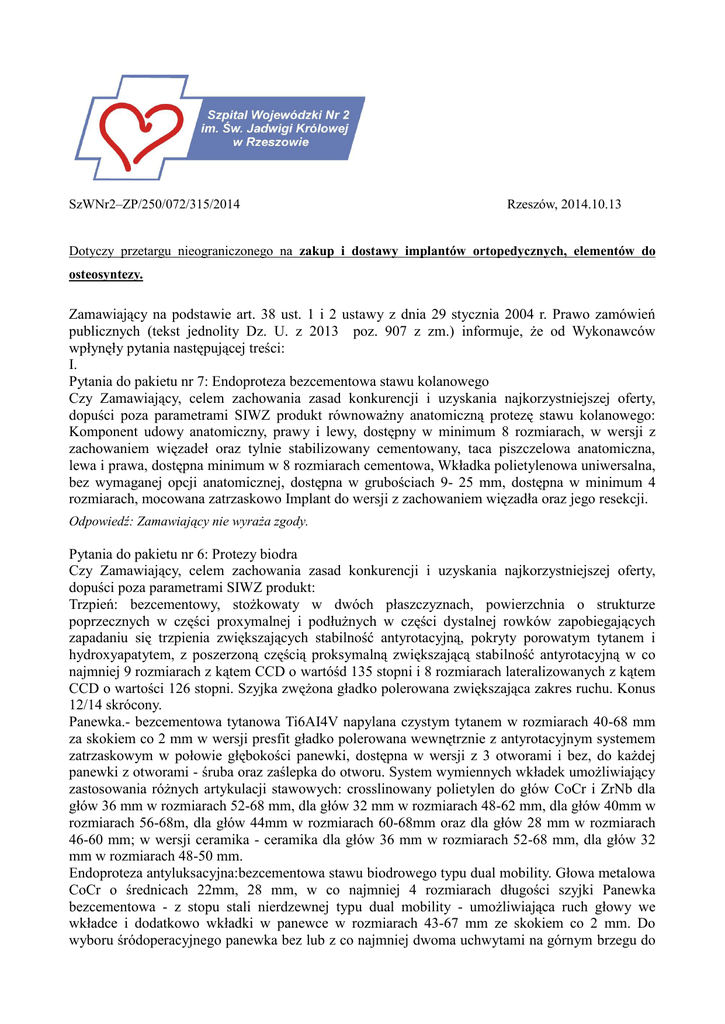 Szpital Wojewódzki Nr 2
im. Św. Jadwigi Królowej
w Rzeszowie

SzWNr2–ZP/250/072/315/2014

Rzeszów, 2014.10.13

Dotyczy przetargu nieograniczonego na zakup i dostawy implantów ortopedycznych, elementów do osteosyntezy.

Zamawiający na podstawie art. 38 ust. 1 i 2 ustawy z dnia 29 stycznia 2004 r. Prawo zamówień publicznych (tekst jednolity Dz. U. z 2013 poz. 907 z zm.) informuje, że od Wykonawców wpłynęły pytania następującej treści:
I.
Pytania do pakietu nr 7: Endoproteza bezcementowa stawu kolanowego
Czy Zamawiający, celem zachowania zasad konkurencji i uzyskania najkorzystniejszej oferty, dopuści poza parametrami SIWZ produkt równoważny anatomiczną protezę stawu kolanowego: Komponent udowy anatomiczny, prawy i lewy, dostępny w minimum 8 rozmiarach, w wersji z zachowaniem więzadeł oraz tylnie stabilizowany cementowany, taca piszczelowa anatomiczna, lewa i prawa, dostępna minimum w 8 rozmiarach cementowa, Wkładka polietylenowa uniwersalna, bez wymaganej opcji anatomicznej, dostępna w grubościach 9- 25 mm, dostępna w minimum 4 rozmiarach, mocowana zatrzaskowo Implant do wersji z zachowaniem więzadła oraz jego resekcji.
Odpowiedź: Zamawiający nie wyraża zgody.

Pytania do pakietu nr 6: Protezy biodra
Czy Zamawiający, celem zachowania zasad konkurencji i uzyskania najkorzystniejszej oferty, dopuści poza parametrami SIWZ produkt:
Trzpień: bezcementowy, stożkowaty w dwóch płaszczyznach, powierzchnia o strukturze poprzecznych w części proxymalnej i podłużnych w części dystalnej rowków zapobiegających zapadaniu się trzpienia zwiększających stabilność antyrotacyjną, pokryty porowatym tytanem i hydroxyapatytem, z poszerzoną częścią proksymalną zwiększającą stabilność antyrotacyjną w co najmniej 9 rozmiarach z kątem CCD o wartośd 135 stopni i 8 rozmiarach lateralizowanych z kątem CCD o wartości 126 stopni. Szyjka zwężona gładko polerowana zwiększająca zakres ruchu. Konus 12/14 skrócony.
Panewka.- bezcementowa tytanowa Ti6AI4V napylana czystym tytanem w rozmiarach 40-68 mm za skokiem co 2 mm w wersji presfit gładko polerowana wewnętrznie z antyrotacyjnym systemem zatrzaskowym w połowie głębokości panewki, dostępna w wersji z 3 otworami i bez, do każdej panewki z otworami - śruba oraz zaślepka do otworu. System wymiennych wkładek umożliwiający zastosowania różnych artykulacji stawowych: crosslinowany polietylen do głów CoCr i ZrNb dla głów 36 mm w rozmiarach 52-68 mm, dla głów 32 mm w rozmiarach 48-62 mm, dla głów 40mm w rozmiarach 56-68m, dla głów 44mm w rozmiarach 60-68mm oraz dla głów 28 mm w rozmiarach 46-60 mm; w wersji ceramika - ceramika dla głów 36 mm w rozmiarach 52-68 mm, dla głów 32 mm w rozmiarach 48-50 mm.
Endoproteza antyluksacyjna:bezcementowa stawu biodrowego typu dual mobility. Głowa metalowa CoCr o średnicach 22mm, 28 mm, w co najmniej 4 rozmiarach długości szyjki Panewka bezcementowa - z stopu stali nierdzewnej typu dual mobility - umożliwiająca ruch głowy we wkładce i dodatkowo wkładki w panewce w rozmiarach 43-67 mm ze skokiem co 2 mm. Do wyboru śródoperacyjnego panewka bez lub z co najmniej dwoma uchwytami na górnym brzegu do